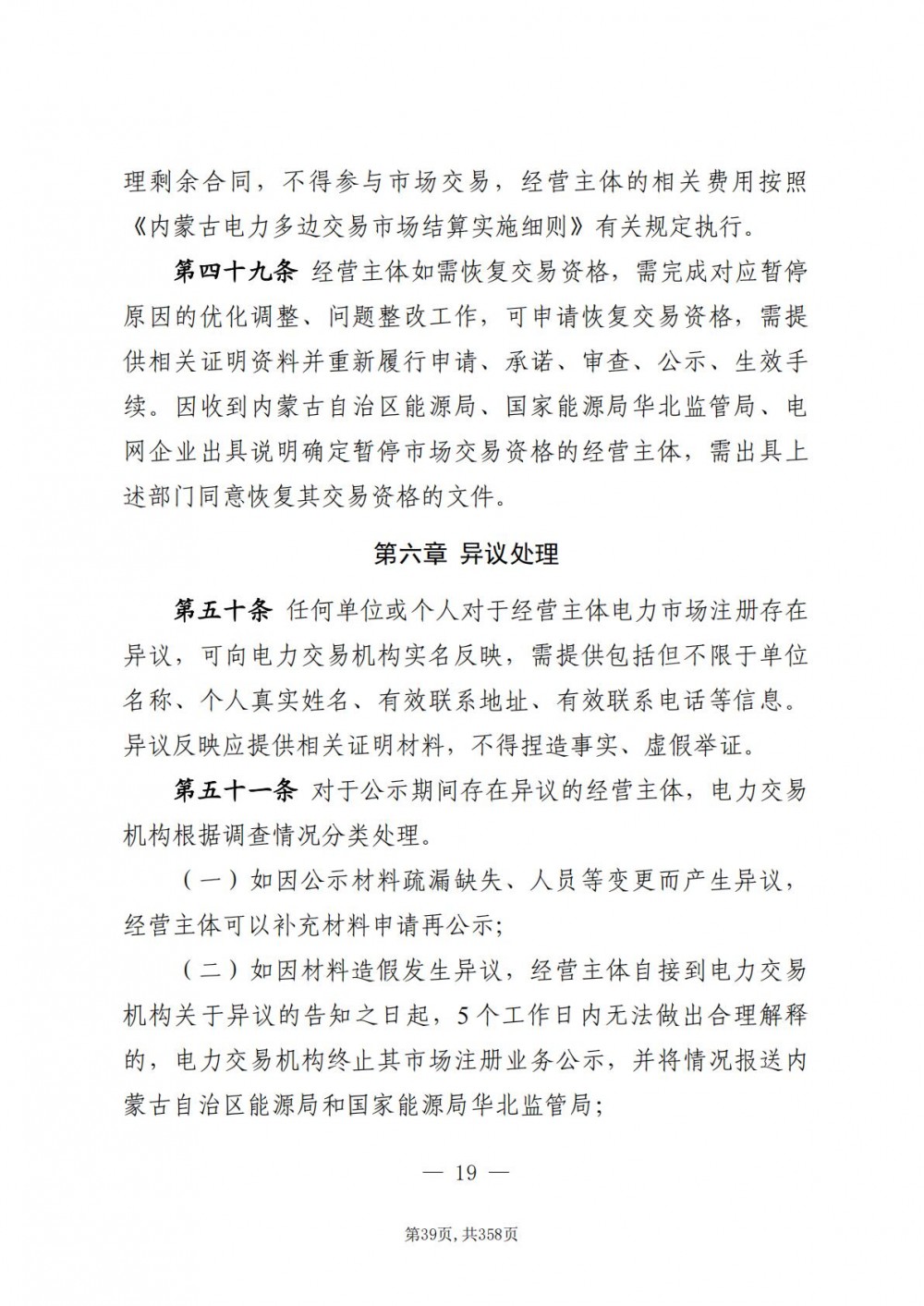 理剩余合同，不得参与市场交易，经营主体的相关费用按照《内蒙古电力多边交易市场结算实施细则》有关规定执行。

第四十九条 经营主体如需恢复交易资格，需完成对应暂停原因的优化调整、问题整改工作，可申请恢复交易资格，需提供相关证明资料并重新履行申请、承诺、审查、公示、生效手续。因收到内蒙古自治区能源局、国家能源局华北监管局、电网企业出具说明确定暂停市场交易资格的经营主体，需出具上述部门同意恢复其交易资格的文件。

第六章 异议处理

第五十条 任何单位或个人对于经营主体电力市场注册存在异议，可向电力交易机构实名反映，需提供包括但不限于单位名称、个人真实姓名、有效联系地址、有效联系电话等信息。异议反映应提供相关证明材料，不得捏造事实、虚假举证。

第五十一条 对于公示期间存在异议的经营主体，电力交易机构根据调查情况分类处理。

（一）如因公示材料疏漏缺失、人员等变更而产生异议，经营主体可以补充材料申请再公示;

（二）如因材料造假发生异议，经营主体自接到电力交易机构关于异议的告知之日起，5个工作日内无法做出合理解释的，电力交易机构终止其市场注册业务公示，并将情况报送内蒙古自治区能源局和国家能源局华北监管局;

— 19 —

第39页, 共358页